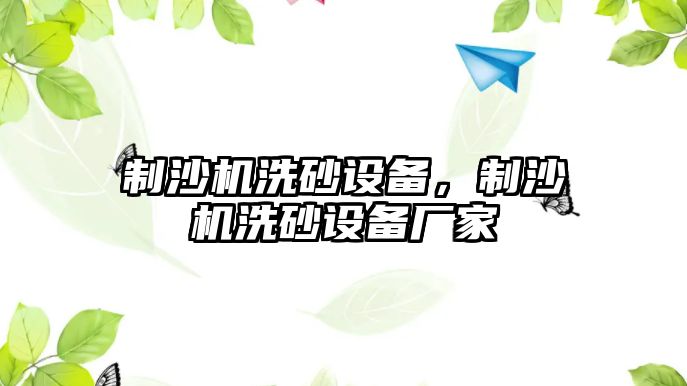 制沙机洗砂设备，制沙机洗砂设备厂家